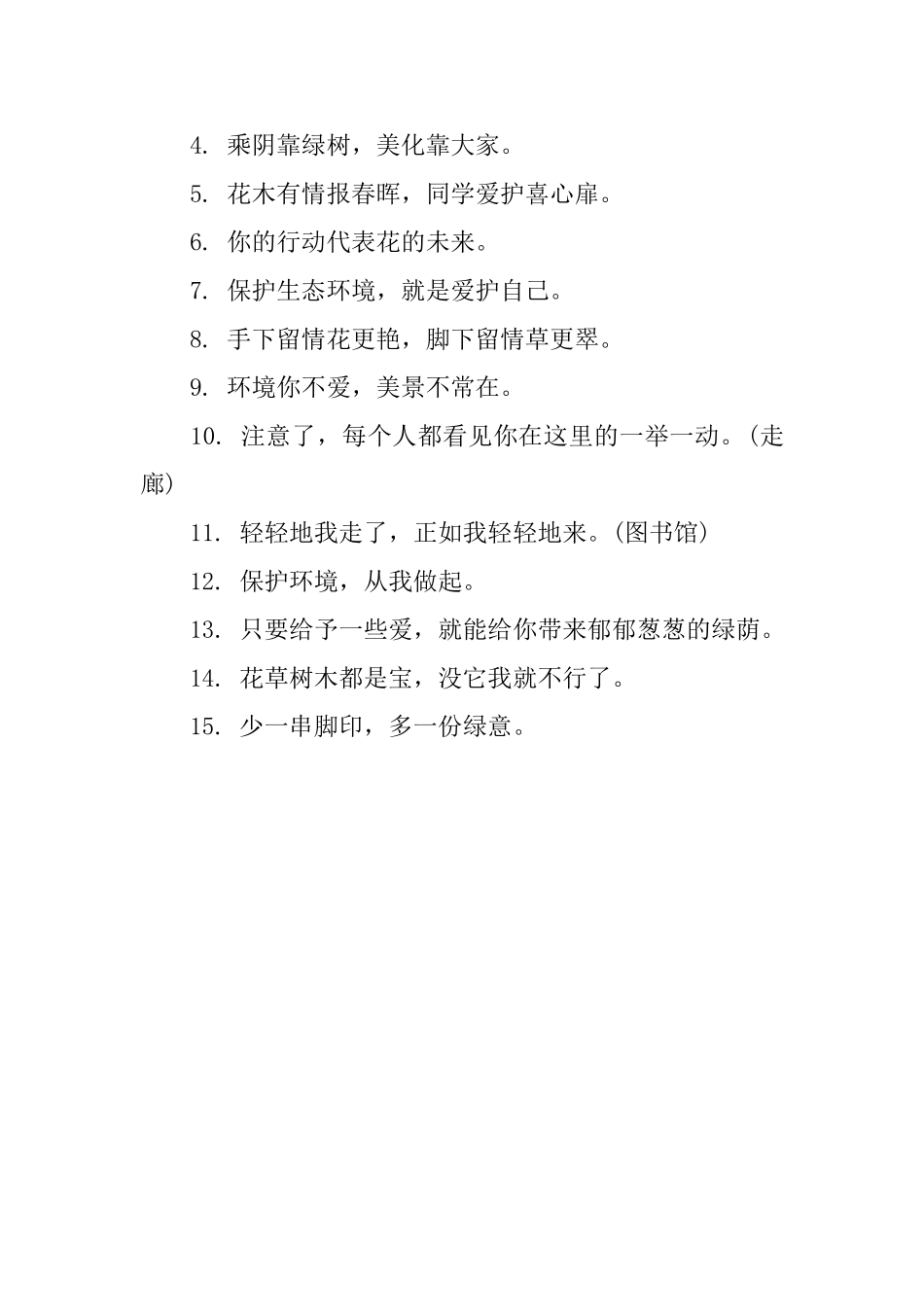 4.乘阴靠绿树，美化靠大家。

5.花木有情报春晖，同学爱护喜心扉。

6.你的行动代表花的未来。

7.保护生态环境，就是爱护自己。

8.手下留情花更艳，脚下留情草更翠。

9.环境你不爱，美景不常在。

10.注意了，每个人都看见你在这里的一举一动。(走廊)

11.轻轻地我走了，正如我轻轻地来。(图书馆)

12.保护环境，从我做起。

13.只要给予一些爱，就能给你带来郁郁葱葱的绿荫。

14.花草树木都是宝，没它我就不行了。

15.少一串脚印，多一份绿意。